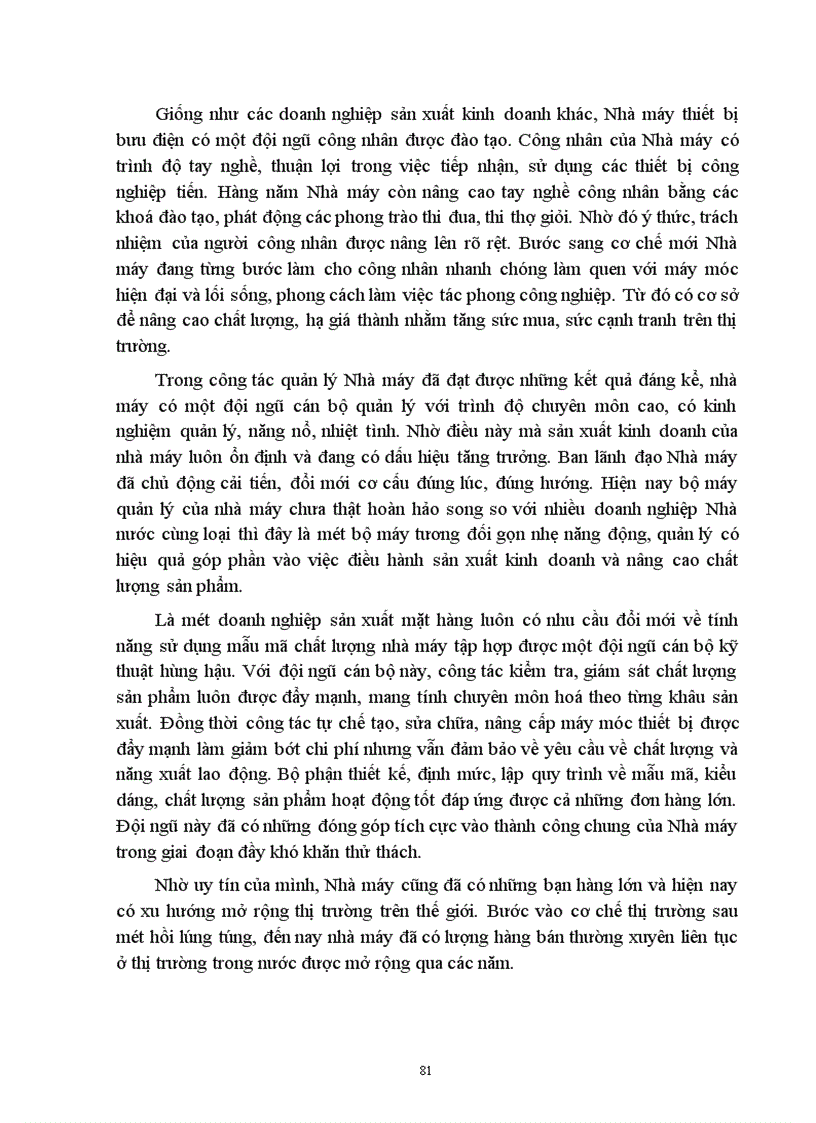 Giống như các doanh nghiệp sản xuất kinh doanh khác, Nhà máy thiết bị bưu điện có một đội ngũ công nhân được đào tạo. Công nhân của Nhà máy có trình độ tay nghề, thuận lợi trong việc tiếp nhận, sử dụng các thiết bị công nghiệp tiến. Hàng năm Nhà máy còn nâng cao tay nghề công nhân bằng các khoá đào tạo, phát động các phong trào thi đua, thi thợ giỏi. Nhờ đó ý thức, trách nhiệm của người công nhân được nâng lên rõ rệt. Bước sang cơ chế mới Nhà máy đang từng bước làm cho công nhân nhanh chóng làm quen với máy móc hiện đại và lối sống, phong cách làm việc tác phong công nghiệp. Từ đó có cơ sở để nâng cao chất lượng, hạ giá thành nhằm tăng sức mua, sức cạnh tranh trên thị trường.

Trong công tác quản lý Nhà máy đã đạt được những kết quả đáng kể, nhà máy có một đội ngũ cán bộ quản lý với trình độ chuyên môn cao, có kinh nghiệm quản lý, năng nổ, nhiệt tình. Nhờ điều này mà sản xuất kinh doanh của nhà máy luôn ổn định và đang có dấu hiệu tăng trưởng. Ban lãnh đạo Nhà máy đã chủ động cải tiến, đổi mới cơ cấu đúng lúc, đúng hướng. Hiện nay bộ máy quản lý của nhà máy chưa thật hoàn hảo song so với nhiều doanh nghiệp Nhà nước cùng loại thì đây là mét bộ máy tương đối gọn nhẹ năng động, quản lý có hiệu quả góp phần vào việc điều hành sản xuất kinh doanh và nâng cao chất lượng sản phẩm.

Là mét doanh nghiệp sản xuất mặt hàng luôn có nhu cầu đổi mới về tính năng sử dụng mẫu mã chất lượng nhà máy tập hợp được một đội ngũ cán bộ kỹ thuật hùng hậu. Với đội ngũ cán bộ này, công tác kiểm tra, giám sát chất lượng sản phẩm luôn được đẩy mạnh, mang tính chuyên môn hoá theo từng khâu sản xuất. Đồng thời công tác tự chế tạo, sửa chữa, nâng cấp máy móc thiết bị được đẩy mạnh làm giảm bớt chi phí nhưng vẫn đảm bảo về yêu cầu về chất lượng và năng xuất lao động. Bộ phận thiết kế, định mức, lập quy trình về mẫu mã, kiểu dáng, chất lượng sản phẩm hoạt động tốt đáp ứng được cả những đơn hàng lớn. Đội ngũ này đã có những đóng góp tích cực vào thành công chung của Nhà máy trong giai đoạn đầy khó khăn thử thách.

Nhờ uy tín của mình, Nhà máy cũng đã có những bạn hàng lớn và hiện nay có xu hướng mở rộng thị trường trên thế giới. Bước vào cơ chế thị trường sau mét hồi lúng túng, đến nay nhà máy đã có lượng hàng bán thường xuyên liên tục ở thị trường trong nước được mở rộng qua các năm.

81